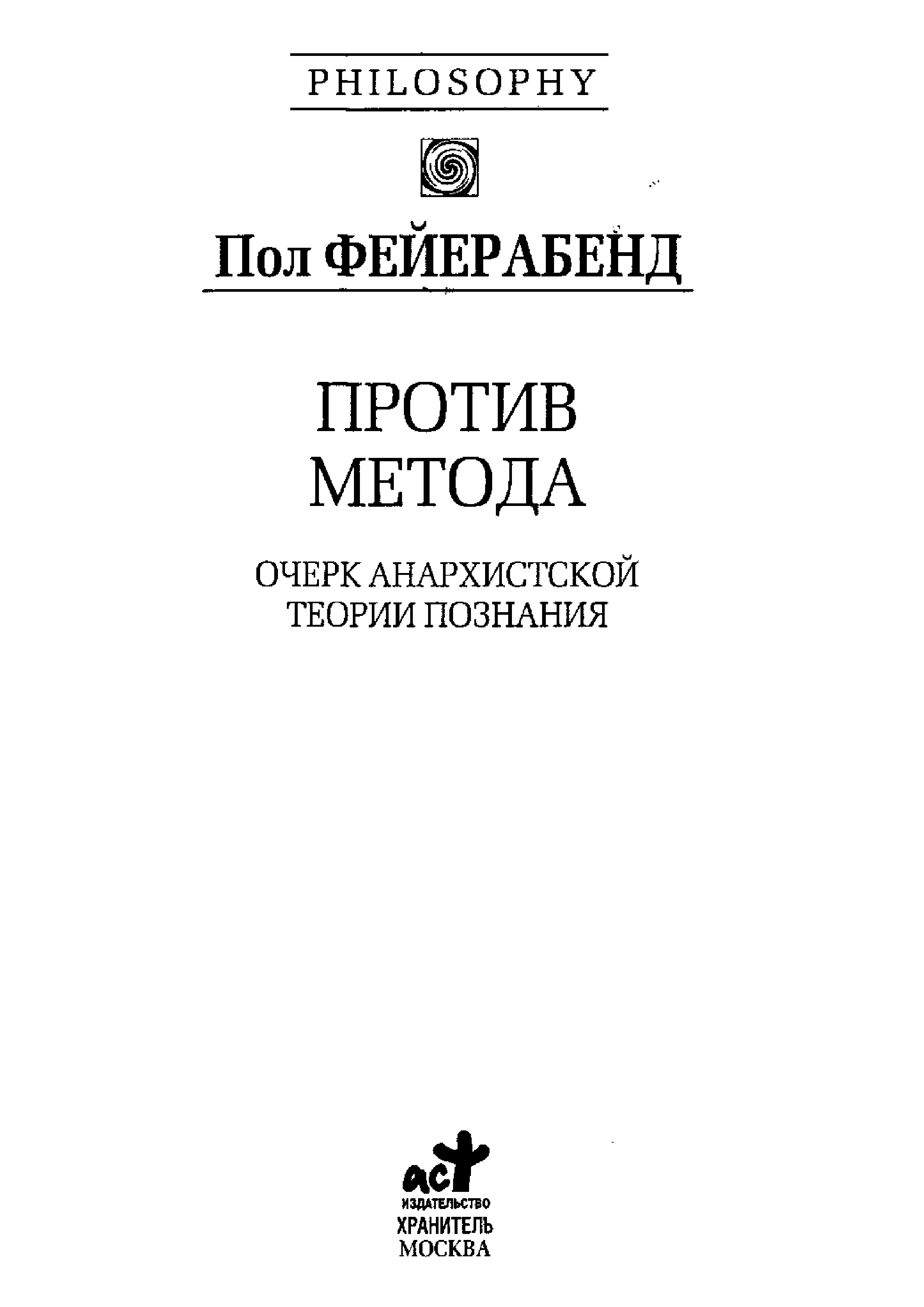 PHILOSOPHY

Пол ФЕЙЕРАБЕНД

ПРОТИВ
МЕТОДА

ОЧЕРК АНАРХИСТСКОЙ
ТЕОРИИ ПОЗНАНИЯ

аст
ИЗДАТЕЛЬСТВО
ХРАНИТЕЛЬ
МОСКВА